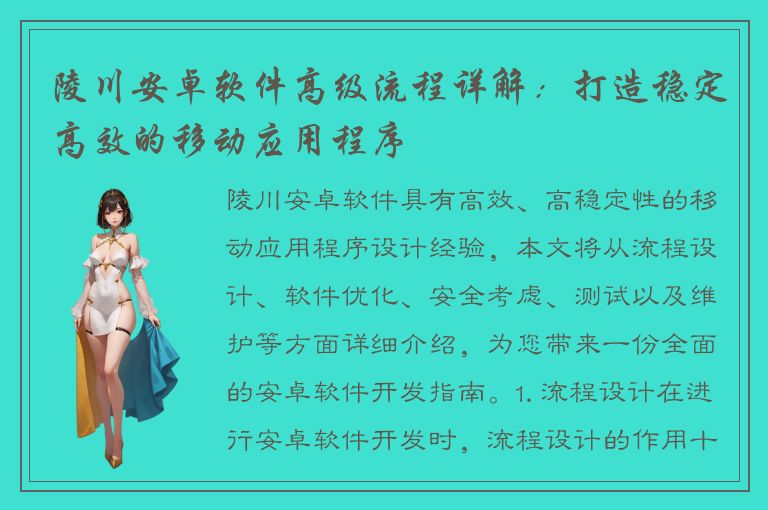 陵川安卓软件高级流程详解：打造稳定高效的移动应用程序

陵川安卓软件具有高效、高稳定性的移动应用程序设计经验，本文将从流程设计、软件优化、安全考虑、测试以及维护等方面详细介绍，为您带来一份全面的安卓软件开发指南。1. 流程设计在进行安卓软件开发时，流程设计的作用十